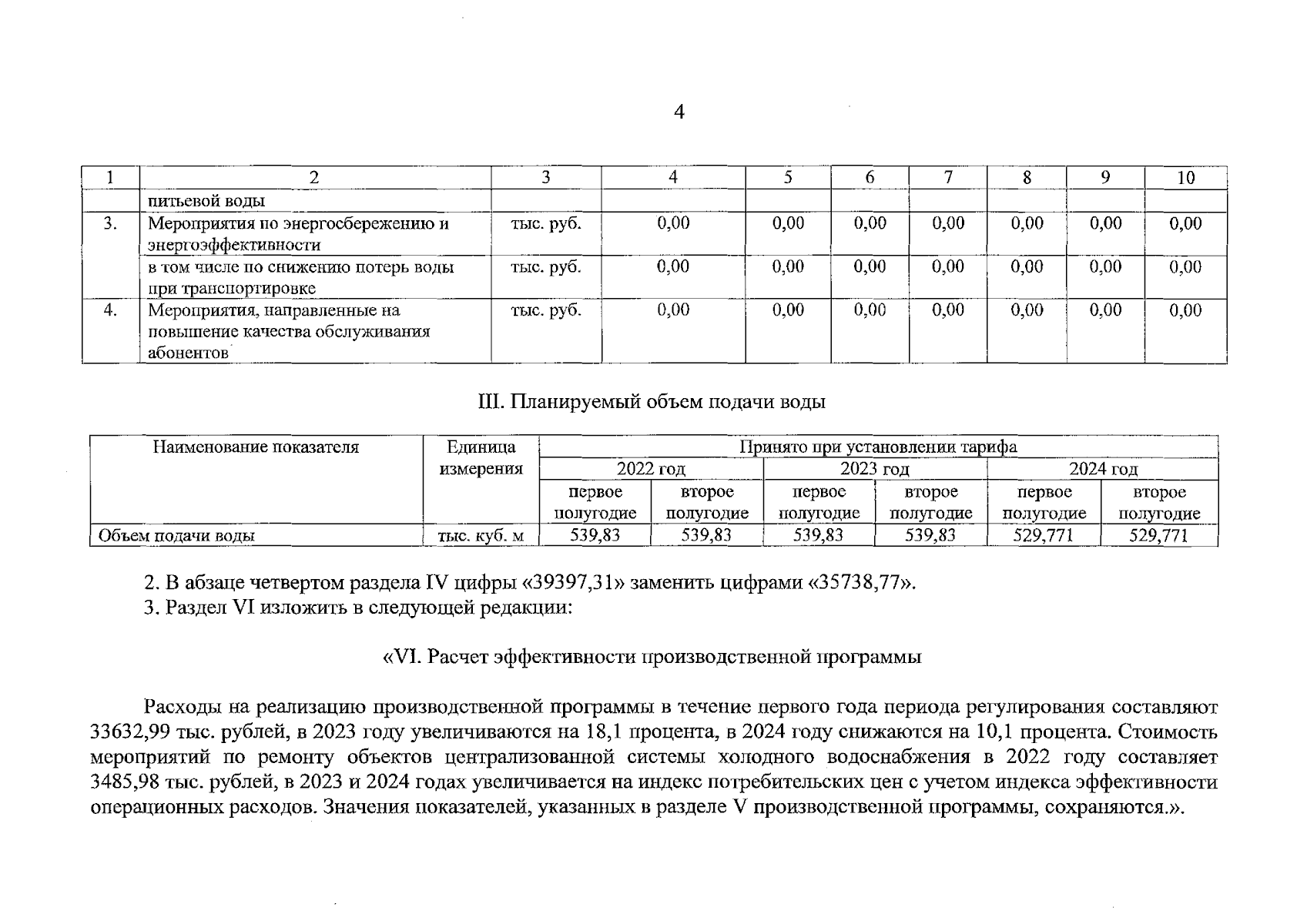 4

| 1 | 2 | 3 | 4 | 5 | 6 | 7 | 8 | 9 | 10 |
|---|---|---|---|---|---|---|---|---|---|
| | питьевой воды | | | | | | | | |
| 3. | Мероприятия по энергосбережению и энергоэффективности | тыс. руб. | 0,00 | 0,00 | 0,00 | 0,00 | 0,00 | 0,00 | 0,00 |
| | в том числе по снижению потерь воды при транспортировке | тыс. руб. | 0,00 | 0,00 | 0,00 | 0,00 | 0,00 | 0,00 | 0,00 |
| 4. | Мероприятия, направленные на повышение качества обслуживания абонентов | тыс. руб. | 0,00 | 0,00 | 0,00 | 0,00 | 0,00 | 0,00 | 0,00 |

III. Планируемый объем подачи воды

| Наименование показателя | Единица измерения | Принято при установлении тарифа | | | | | |
|---|---|---|---|---|---|---|---|
| | | 2022 год | | 2023 год | | 2024 год | |
| | | первое полугодие | второе полугодие | первое полугодие | второе полугодие | первое полугодие | второе полугодие |
| Объем подачи воды | тыс. куб. м | 539,83 | 539,83 | 539,83 | 539,83 | 529,771 | 529,771 |

2. В абзаце четвертом раздела IV цифры «39397,31» заменить цифрами «35738,77».
3. Раздел VI изложить в следующей редакции:

«VI. Расчет эффективности производственной программы

Расходы на реализацию производственной программы в течение первого года периода регулирования составляют 33632,99 тыс. рублей, в 2023 году увеличиваются на 18,1 процента, в 2024 году снижаются на 10,1 процента. Стоимость мероприятий по ремонту объектов централизованной системы холодного водоснабжения в 2022 году составляет 3485,98 тыс. рублей, в 2023 и 2024 годах увеличивается на индекс потребительских цен с учетом индекса эффективности операционных расходов. Значения показателей, указанных в разделе V производственной программы, сохраняются.».